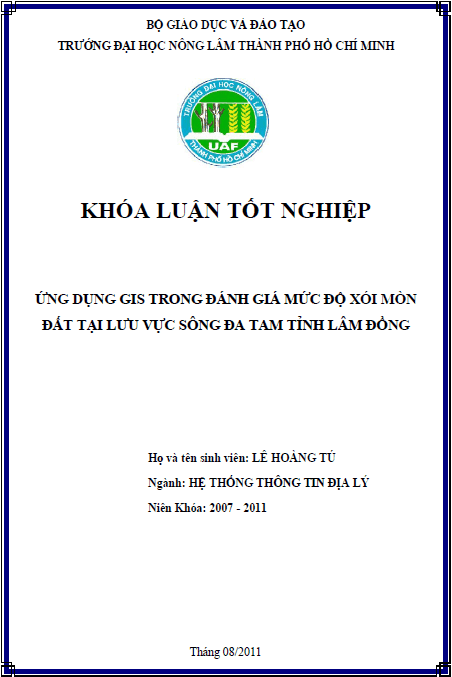 BỘ GIÁO DỤC VÀ ĐÀO TẠO
TRƯỜNG ĐẠI HỌC NÔNG LÂM THÀNH PHỐ HỒ CHÍ MINH

TRƯỜNG ĐẠI HỌC NÔNG LÂM
UAF
THÀNH PHỐ HỒ CHÍ MINH

KHÓA LUẬN TỐT NGHIỆP

ỨNG DỤNG GIS TRONG ĐÁNH GIÁ MỨC ĐỘ XÓI MÒN ĐẤT TẠI LƯU VỰC SÔNG ĐA TAM TỈNH LÂM ĐỒNG

Họ và tên sinh viên: LÊ HOÀNG TÚ
Ngành: HỆ THỐNG THÔNG TIN ĐỊA LÝ
Niên Khóa: 2007 - 2011

Tháng 08/2011